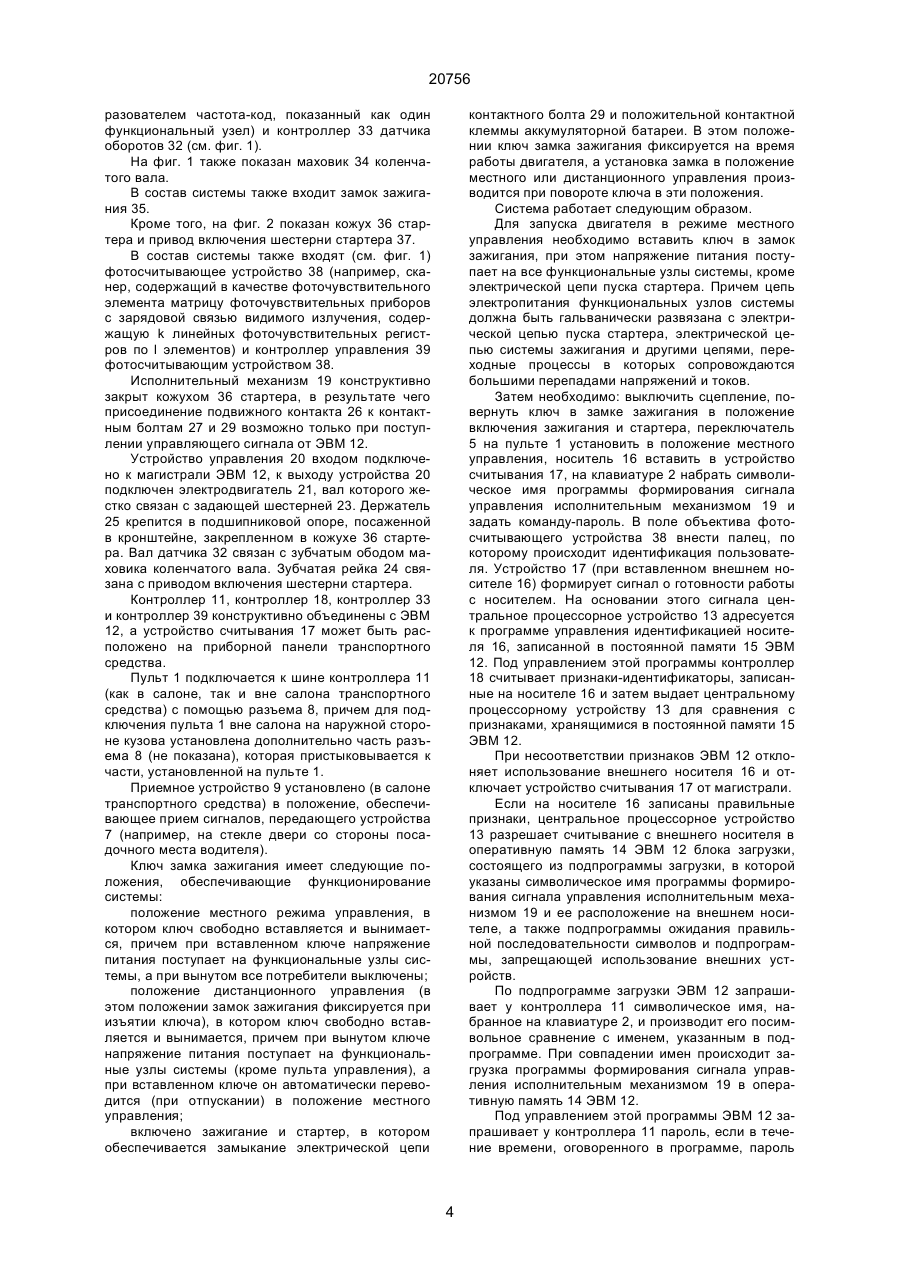 20756

разователем частота-код, показанный как один функциональный узел) и контроллер 33 датчика оборотов 32 (см. фиг. 1).

На фиг. 1 также показан маховик 34 коленчатого вала.

В состав системы также входит замок зажигания 35.

Кроме того, на фиг. 2 показан кожух 36 стартера и привод включения шестерни стартера 37.

В состав системы также входят (см. фиг. 1) фотосчитывающее устройство 38 (например, сканер, содержащий в качестве фоточувствительного элемента матрицу фоточувствительных приборов с зарядовой связью видимого излучения, содержащую k линейных фоточувствительных регистров по l элементов) и контроллер управления 39 фотосчитывающим устройством 38.

Исполнительный механизм 19 конструктивно закрыт кожухом 36 стартера, в результате чего присоединение подвижного контакта 26 к контактным болтам 27 и 29 возможно только при поступлении управляющего сигнала от ЭВМ 12.

Устройство управления 20 входом подключено к магистрали ЭВМ 12, к выходу устройства 20 подключен электродвигатель 21, вал которого жестко связан с задающей шестерней 23. Держатель 25 крепится в подшипниковой опоре, посаженной в кронштейне, закрепленном в кожухе 36 стартера. Вал датчика 32 связан с зубчатым ободом маховика коленчатого вала. Зубчатая рейка 24 связана с приводом включения шестерни стартера.

Контроллер 11, контроллер 18, контроллер 33 и контроллер 39 конструктивно объединены с ЭВМ 12, а устройство считывания 17 может быть расположено на приборной панели транспортного средства.

Пульт 1 подключается к шине контроллера 11 (как в салоне, так и вне салона транспортного средства) с помощью разъема 8, причем для подключения пульта 1 вне салона на наружной стороне кузова установлена дополнительно часть разъема 8 (не показана), которая пристыковывается к части, установленной на пульте 1.

Приемное устройство 9 установлено (в салоне транспортного средства) в положение, обеспечивающее прием сигналов, передающего устройства 7 (например, на стекле двери со стороны посадочного места водителя).

Ключ замка зажигания имеет следующие положения, обеспечивающие функционирование системы:

положение местного режима управления, в котором ключ свободно вставляется и вынимается, причем при вставленном ключе напряжение питания поступает на функциональные узлы системы, а при вынутом все потребители выключены;

положение дистанционного управления (в этом положении замок зажигания фиксируется при изъятии ключа), в котором ключ свободно вставляется и вынимается, причем при вынутом ключе напряжение питания поступает на функциональные узлы системы (кроме пульта управления), а при вставленном ключе он автоматически переводится (при отпускании) в положение местного управления;

включено зажигание и стартер, в котором обеспечивается замыкание электрической цепи контактного болта 29 и положительной контактной клеммы аккумуляторной батареи. В этом положении ключ замка зажигания фиксируется на время работы двигателя, а установка замка в положение местного или дистанционного управления производится при повороте ключа в эти положения.

Система работает следующим образом.

Для запуска двигателя в режиме местного управления необходимо вставить ключ в замок зажигания, при этом напряжение питания поступает на все функциональные узлы системы, кроме электрической цепи пуска стартера. Причем цепь электропитания функциональных узлов системы должна быть гальванически развязана с электрической цепью пуска стартера, электрической цепью системы зажигания и другими цепями, переходные процессы в которых сопровождаются большими перепадами напряжений и токов.

Затем необходимо: выключить сцепление, повернуть ключ в замке зажигания в положение включения зажигания и стартера, переключатель 5 на пульте 1 установить в положение местного управления, носитель 16 вставить в устройство считывания 17, на клавиатуре 2 набрать символическое имя программы формирования сигнала управления исполнительным механизмом 19 и задать команду-пароль. В поле объектива фотосчитывающего устройства 38 внести палец, по которому происходит идентификация пользователя. Устройство 17 (при вставленном внешнем носителе 16) формирует сигнал о готовности работы с носителем. На основании этого сигнала центральное процессорное устройство 13 адресуется к программе управления идентификацией носителя 16, записанной в постоянной памяти 15 ЭВМ 12. Под управлением этой программы контроллер 18 считывает признаки-идентификаторы, записанные на носителе 16 и затем выдает центральному процессорному устройству 13 для сравнения с признаками, хранящимися в постоянной памяти 15 ЭВМ 12.

При несоответствии признаков ЭВМ 12 отклоняет использование внешнего носителя 16 и отключает устройство считывания 17 от магистрали.

Если на носителе 16 записаны правильные признаки, центральное процессорное устройство 13 разрешает считывание с внешнего носителя в оперативную память 14 ЭВМ 12 блока загрузки, состоящего из подпрограммы загрузки, в которой указаны символическое имя программы формирования сигнала управления исполнительным механизмом 19 и ее расположение на внешнем носителе, а также подпрограммы ожидания правильной последовательности символов и подпрограммы, запрещающей использование внешних устройств.

По подпрограмме загрузки ЭВМ 12 запрашивает у контроллера 11 символическое имя, набранное на клавиатуре 2, и производит его посимвольное сравнение с именем, указанным в подпрограмме. При совпадении имен происходит загрузка программы формирования сигнала управления исполнительным механизмом 19 в оперативную память 14 ЭВМ 12.

Под управлением этой программы ЭВМ 12 запрашивает у контроллера 11 пароль, если в течение времени, оговоренного в программе, пароль

4